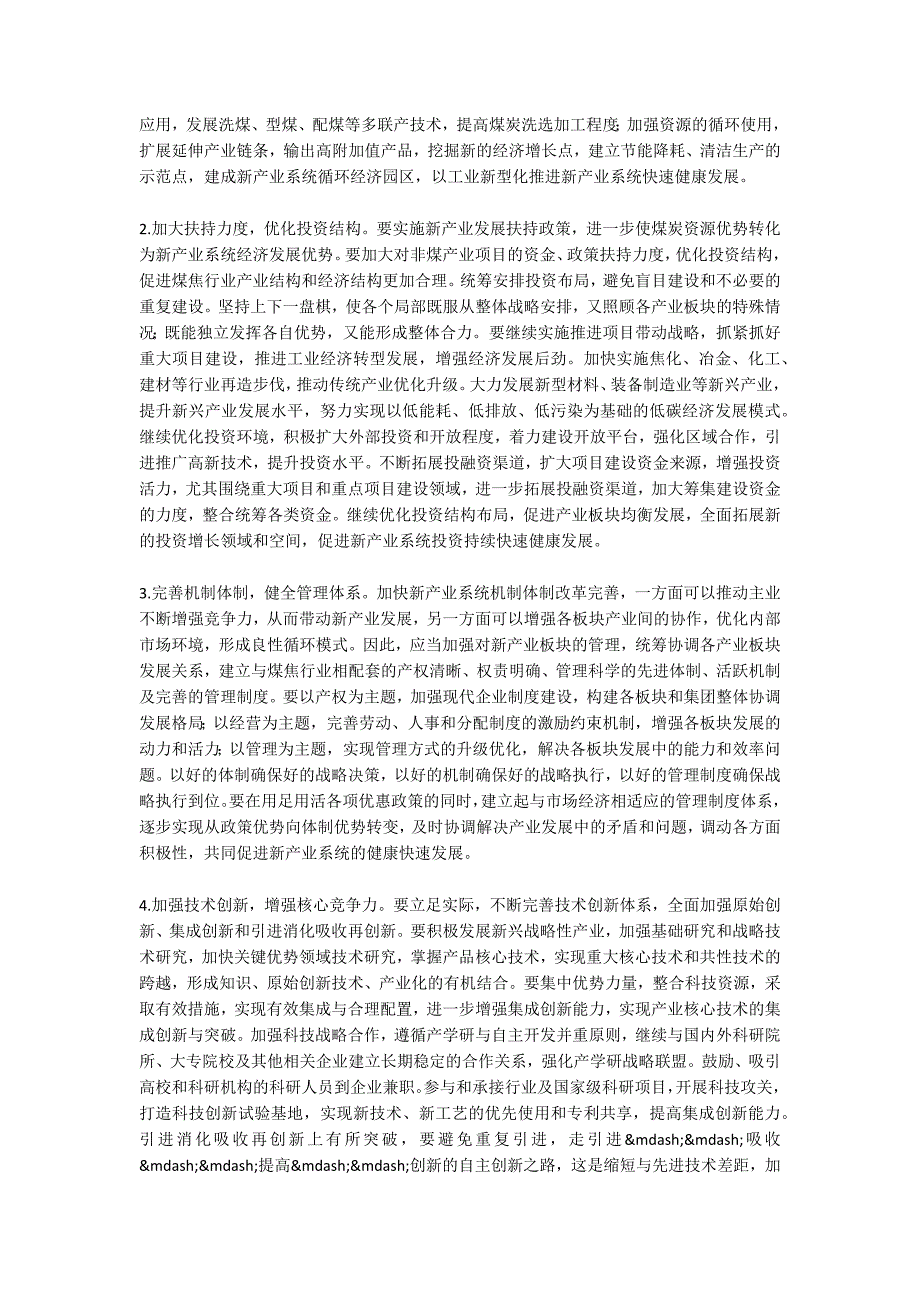 应用，发展洗煤、型煤、配煤等多联产技术，提高煤炭洗选加工程度;加强资源的循环使用，扩展延伸产业链条，输出高附加值产品，挖掘新的经济增长点，建立节能降耗、清洁生产的示范点，建成新产业系统循环经济园区，以工业新型化推进新产业系统快速健康发展。

2.加大扶持力度，优化投资结构。要实施新产业发展扶持政策，进一步使煤炭资源优势转化为新产业系统经济发展优势。要加大对非煤产业项目的资金、政策扶持力度，优化投资结构，促进煤焦行业产业结构和经济结构更加合理。统筹安排投资布局，避免盲目建设和不必要的重复建设。坚持上下一盘棋，使各个局部既服从整体战略安排，又照顾各产业板块的特殊情况;既能独立发挥各自优势，又能形成整体合力。要继续实施推进项目带动战略，抓紧抓好重大项目建设，推进工业经济转型发展，增强经济发展后劲。加快实施焦化、冶金、化工、建材等行业再造步伐，推动传统产业优化升级。大力发展新型材料、装备制造业等新兴产业，提升新兴产业发展水平，努力实现以低能耗、低排放、低污染为基础的低碳经济发展模式。继续优化投资环境，积极扩大外部投资和开放程度，着力建设开放平台，强化区域合作，引进推广高新技术，提升投资水平。不断拓展投融资渠道，扩大项目建设资金来源，增强投资活力，尤其围绕重大项目和重点项目建设领域，进一步拓展投融资渠道，加大筹集建设资金的力度，整合统筹各类资金。继续优化投资结构布局，促进产业板块均衡发展，全面拓展新的投资增长领域和空间，促进新产业系统投资持续快速健康发展。

3.完善机制体制，健全管理体系。加快新产业系统机制体制改革完善，一方面可以推动主业不断增强竞争力，从而带动新产业发展，另一方面可以增强各板块产业间的协作，优化内部市场环境，形成良性循环模式。因此，应当加强对新产业板块的管理，统筹协调各产业板块发展关系，建立与煤焦行业相配套的产权清晰、权责明确、管理科学的先进体制、活跃机制及完善的管理制度。要以产权为主题，加强现代企业制度建设，构建各板块和集团整体协调发展格局;以经营为主题，完善劳动、人事和分配制度的激励约束机制，增强各板块发展的动力和活力;以管理为主题，实现管理方式的升级优化，解决各板块发展中的能力和效率问题。以好的体制确保好的战略决策，以好的机制确保好的战略执行，以好的管理制度确保战略执行到位。要在用足用活各项优惠政策的同时，建立起与市场经济相适应的管理制度体系，逐步实现从政策优势向体制优势转变，及时协调解决产业发展中的矛盾和问题，调动各方面积极性，共同促进新产业系统的健康快速发展。

4.加强技术创新，增强核心竞争力。要立足实际，不断完善技术创新体系，全面加强原始创新、集成创新和引进消化吸收再创新。要积极发展新兴战略性产业，加强基础研究和战略技术研究，加快关键优势领域技术研究，掌握产品核心技术，实现重大核心技术和共性技术的跨越，形成知识、原始创新技术、产业化的有机结合。要集中优势力量，整合科技资源，采取有效措施，实现有效集成与合理配置，进一步增强集成创新能力，实现产业核心技术的集成创新与突破。加强科技战略合作，遵循产学研与自主开发并重原则，继续与国内外科研院所、大专院校及其他相关企业建立长期稳定的合作关系，强化产学研战略联盟。鼓励、吸引高校和科研机构的科研人员到企业兼职。参与和承接行业及国家级科研项目，开展科技攻关，打造科技创新试验基地，实现新技术、新工艺的优先使用和专利共享，提高集成创新能力。引进消化吸收再创新上有所突破，要避免重复引进，走引进&mdash;&mdash;吸收&mdash;&mdash;提高&mdash;&mdash;创新的自主创新之路，这是缩短与先进技术差距，加